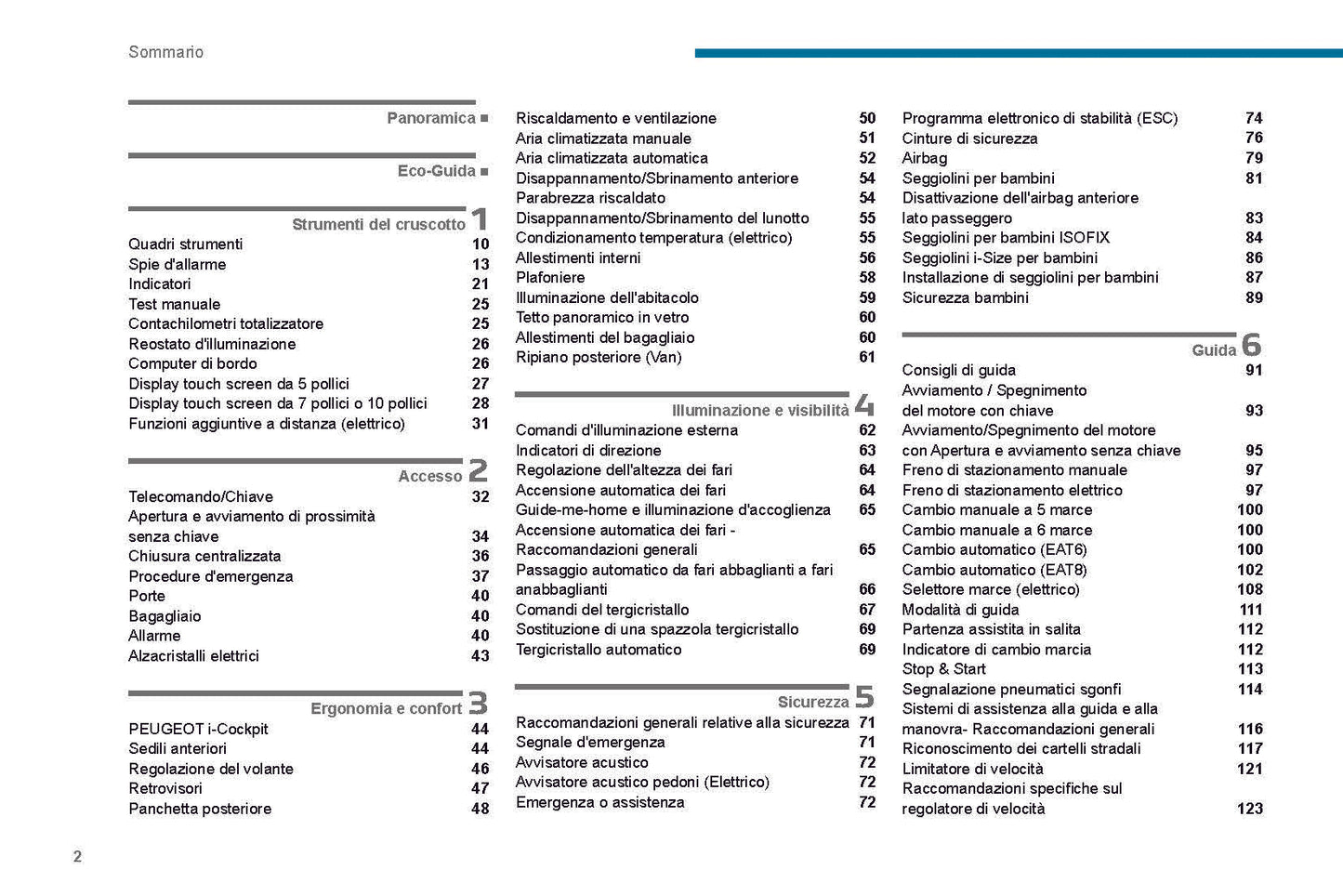 Sommario

Panoramica ■

Eco-Guida ■

Strumenti del cruscotto 1

Quadri strumenti 10
Spie d'allarme 13
Indicatori 21
Test manuale 25
Contachilometri totalizzatore 25
Reostato d'illuminazione 26
Computer di bordo 26
Display touch screen da 5 pollici 27
Display touch screen da 7 pollici o 10 pollici 28
Funzioni aggiuntive a distanza (elettrico) 31

Accesso 2

Telecomando/Chiave 32
Apertura e avviamento di prossimità senza chiave 34
Chiusura centralizzata 36
Procedure d'emergenza 37
Porte 40
Bagagliaio 40
Allarme 40
Alzacristalli elettrici 43

Ergonomia e confort 3

PEUGEOT i-Cockpit 44
Sedili anteriori 44
Regolazione del volante 46
Retrovisori 47
Panchetta posteriore 48

Riscaldamento e ventilazione 50
Aria climatizzata manuale 51
Aria climatizzata automatica 52
Disappannamento/Sbrinamento anteriore 54
Parabrezza riscaldato 54
Disappannamento/Sbrinamento del lunotto 55
Condizionamento temperatura (elettrico) 55
Allestimenti interni 56
Plafoniere 58
Illuminazione dell'abitacolo 59
Tetto panoramico in vetro 60
Allestimenti del bagagliaio 60
Ripiano posteriore (Van) 61

Illuminazione e visibilità 4

Comandi d'illuminazione esterna 62
Indicatori di direzione 63
Regolazione dell'altezza dei fari 64
Accensione automatica dei fari 64
Guide-me-home e illuminazione d'accoglienza 65
Accensione automatica dei fari - Raccomandazioni generali 65
Passaggio automatico da fari abbaglianti a fari anabbaglianti 66
Comandi del tergicristallo 67
Sostituzione di una spazzola tergicristallo 69
Tergicristallo automatico 69

Sicurezza 5

Raccomandazioni generali relative alla sicurezza 71
Segnale d'emergenza 71
Avvisatore acustico 72
Avvisatore acustico pedoni (Elettrico) 72
Emergenza o assistenza 72

Programma elettronico di stabilità (ESC) 74
Cinture di sicurezza 76
Airbag 79
Seggiolini per bambini 81
Disattivazione dell'airbag anteriore lato passeggero 83
Seggiolini per bambini ISOFIX 84
Seggiolini i-Size per bambini 86
Installazione di seggiolini per bambini 87
Sicurezza bambini 89

Guida 6

Consigli di guida 91
Avviamento / Spegnimento del motore con chiave 93
Avviamento/Spegnimento del motore con Apertura e avviamento senza chiave 95
Freno di stazionamento manuale 97
Freno di stazionamento elettrico 97
Cambio manuale a 5 marce 100
Cambio manuale a 6 marce 100
Cambio automatico (EAT6) 100
Cambio automatico (EAT8) 102
Selettore marce (elettrico) 108
Modalità di guida 111
Partenza assistita in salita 112
Indicatore di cambio marcia 112
Stop & Start 113
Segnalazione pneumatici sgonfi 114
Sistemi di assistenza alla guida e alla manovra- Raccomandazioni generali 116
Riconoscimento dei cartelli stradali 117
Limitatore di velocità 121
Raccomandazioni specifiche sul regolatore di velocità 123

2